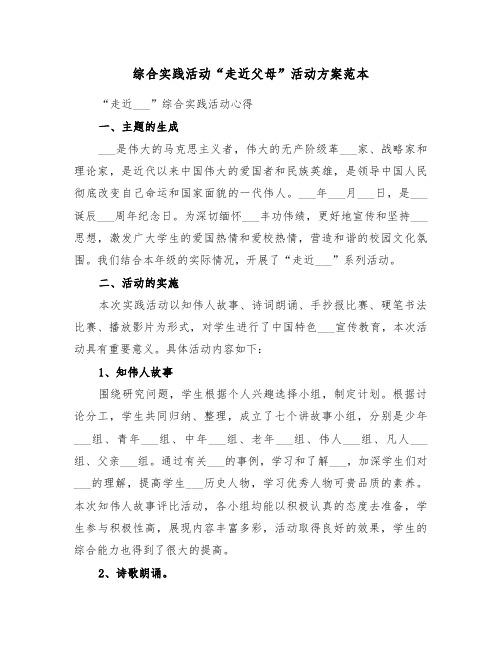 综合实践活动“走近父母”活动方案范本

“走近___”综合实践活动心得

一、主题的生成

___是伟大的马克思主义者，伟大的无产阶级革___家、战略家和理论家，是近代以来中国伟大的爱国者和民族英雄，是领导中国人民彻底改变自己命运和国家面貌的一代伟人。___年___月___日，是___诞辰___周年纪念日。为深切缅怀___丰功伟绩，更好地宣传和坚持___思想，激发广大学生的爱国热情和爱校热情，营造和谐的校园文化氛围。我们结合本年级的实际情况，开展了“走近___”系列活动。

二、活动的实施

本次实践活动以知伟人故事、诗词朗诵、手抄报比赛、硬笔书法比赛、播放影片为形式，对学生进行了中国特色___宣传教育，本次活动具有重要意义。具体活动内容如下：

1、知伟人故事

围绕研究问题，学生根据个人兴趣选择小组，制定计划。根据讨论分工，学生共同归纳、整理，成立了七个讲故事小组，分别是少年___组、青年___组、中年___组、老年___组、伟人___组、凡人___组、父亲___组。通过有关___的事例，学习和了解___，加深学生们对___的理解，提高学生___历史人物，学习优秀人物可贵品质的素养。本次知伟人故事评比活动，各小组均能以积极认真的态度去准备，学生参与积极性高，展现内容丰富多彩，活动取得良好的效果，学生的综合能力也得到了很大的提高。

2、诗歌朗诵。